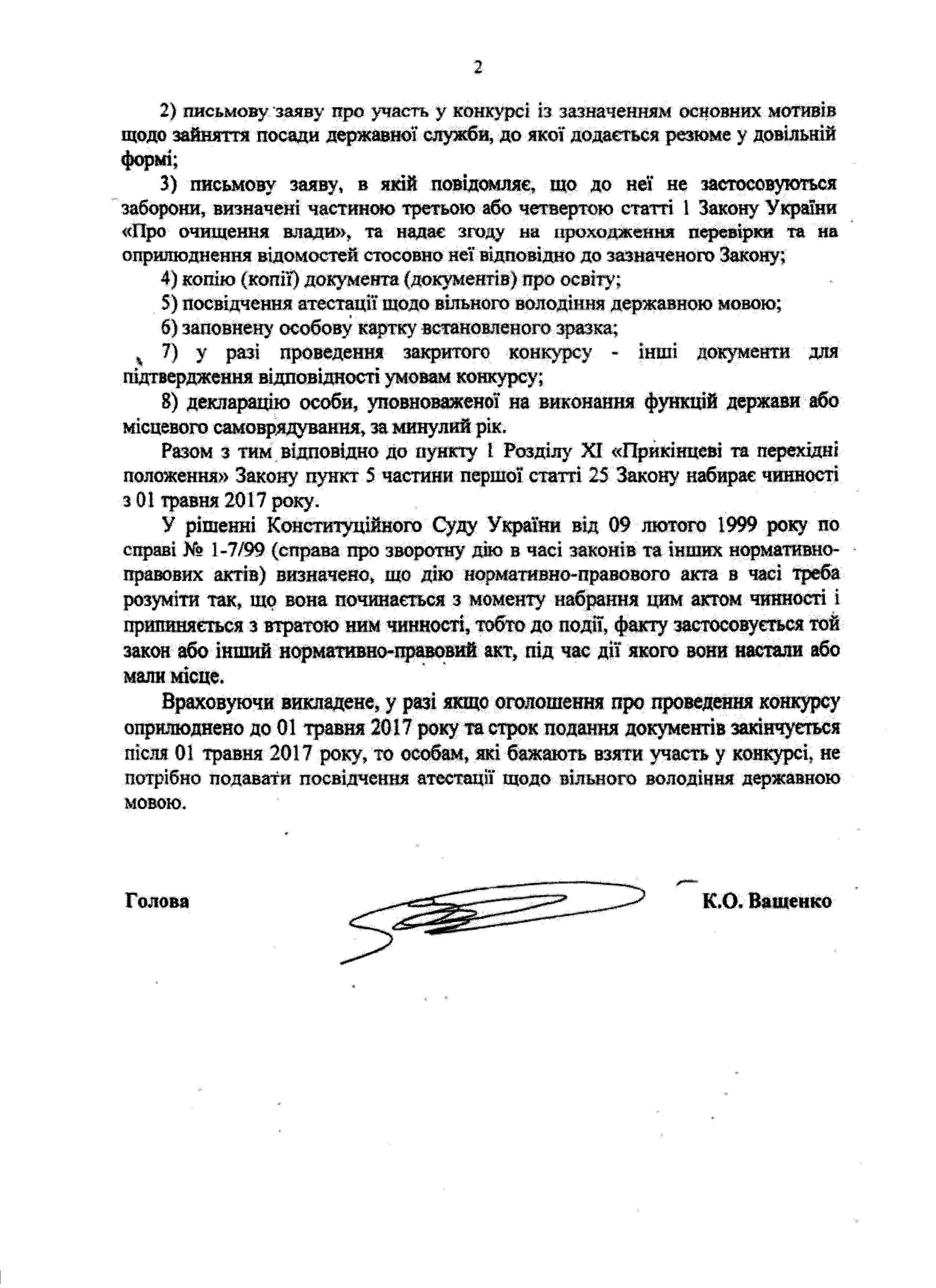 2

2) письмову заяву про участь у конкурсі із зазначенням основних мотивів щодо зайняття посади державної служби, до якої додається резюме у довільній формі;

3) письмову заяву, в якій повідомляє, що до неї не застосовуються заборони, визначені частиною третьою або четвертою статті 1 Закону України «Про очищення влади», та надає згоду на проходження перевірки та на оприлюднення відомостей стосовно неї відповідно до зазначеного Закону;

4) копію (копії) документа (документів) про освіту;

5) посвідчення атестації щодо вільного володіння державною мовою;

6) заповнену особову картку встановленого зразка;

7) у разі проведення закритого конкурсу - інші документи для підтвердження відповідності умовам конкурсу;

8) декларацію особи, уповноваженої на виконання функцій держави або місцевого самоврядування, за минулий рік.

Разом з тим відповідно до пункту 1 Розділу XI «Прикінцеві та перехідні положення» Закону пункт 5 частини першої статті 25 Закону набирає чинності з 01 травня 2017 року.

У рішенні Конституційного Суду України від 09 лютого 1999 року по справі № 1-7/99 (справа про зворотну дію в часі законів та інших нормативно-правових актів) визначено, що дію нормативно-правового акта в часі треба розуміти так, що вона починається з моменту набрання цим актом чинності і припиняється з втратою ним чинності, тобто до події, факту застосовується той закон або інший нормативно-правовий акт, під час дії якого вони настали або мали місце.

Враховуючи викладене, у разі якщо оголошення про проведення конкурсу оприлюднено до 01 травня 2017 року та строк подання документів закінчується після 01 травня 2017 року, то особам, які бажають взяти участь у конкурсі, не потрібно подавати посвідчення атестації щодо вільного володіння державною мовою.

Голова К.О. Ващенко